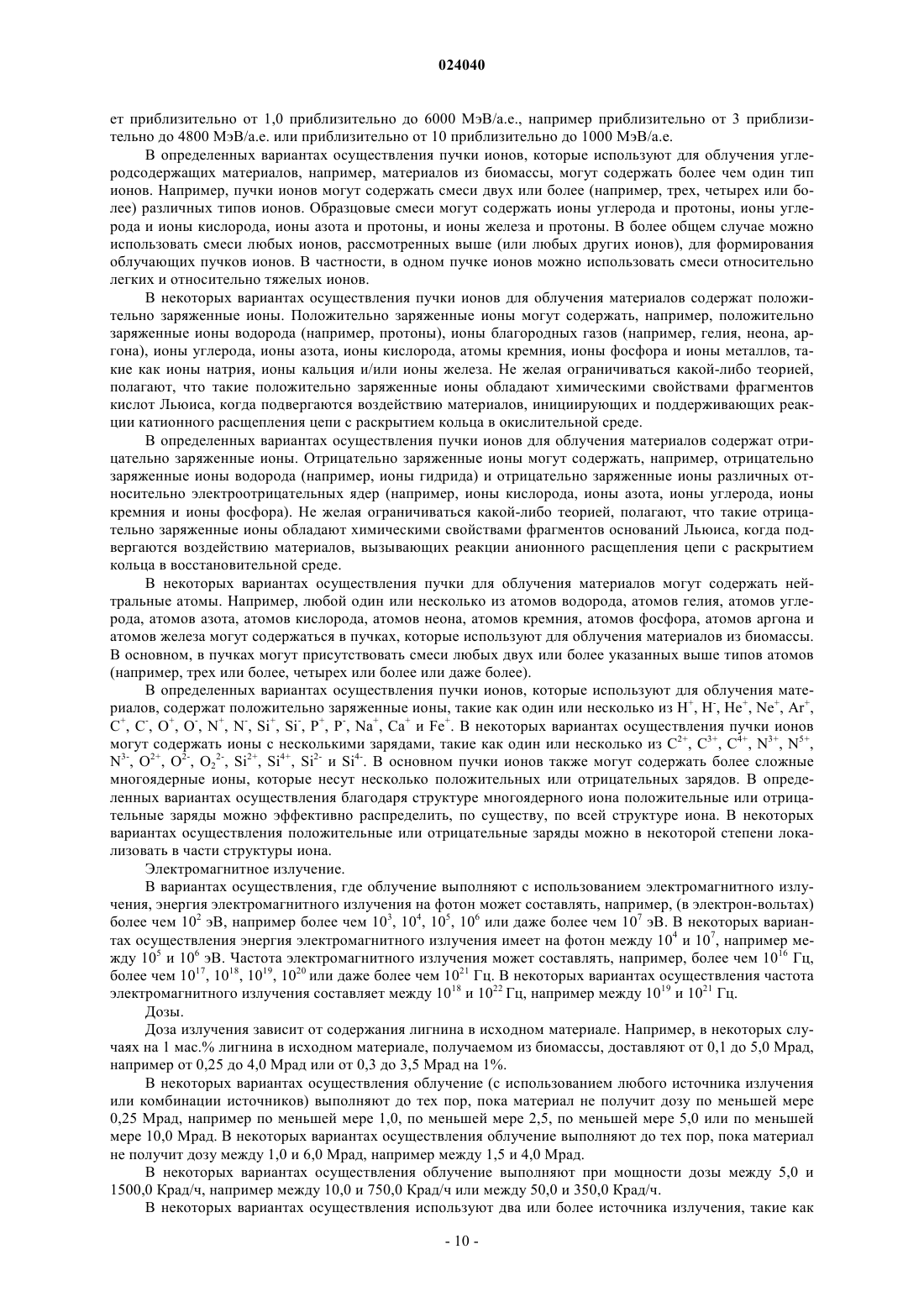 024040

ет приблизительно от 1,0 приблизительно до 6000 МэВ/а.е., например приблизительно от 3 приблизительно до 4800 МэВ/а.е. или приблизительно от 10 приблизительно до 1000 МэВ/а.е.

В определенных вариантах осуществления пучки ионов, которые используют для облучения углеродсодержащих материалов, например, материалов из биомассы, могут содержать более чем один тип ионов. Например, пучки ионов могут содержать смеси двух или более (например, трех, четырех или более) различных типов ионов. Образцовые смеси могут содержать ионы углерода и протоны, ионы углерода и ионы кислорода, ионы азота и протоны, и ионы железа и протоны. В более общем случае можно использовать смеси любых ионов, рассмотренных выше (или любых других ионов), для формирования облучающих пучков ионов. В частности, в одном пучке ионов можно использовать смеси относительно легких и относительно тяжелых ионов.

В некоторых вариантах осуществления пучки ионов для облучения материалов содержат положительно заряженные ионы. Положительно заряженные ионы могут содержать, например, положительно заряженные ионы водорода (например, протоны), ионы благородных газов (например, гелия, неона, аргона), ионы углерода, ионы азота, ионы кислорода, атомы кремния, ионы фосфора и ионы металлов, такие как ионы натрия, ионы кальция и/или ионы железа. Не желая ограничиваться какой-либо теорией, полагают, что такие положительно заряженные ионы обладают химическими свойствами фрагментов кислот Льюиса, когда подвергаются воздействию материалов, инициирующих и поддерживающих реакции катионного расщепления цепи с раскрытием кольца в окислительной среде.

В определенных вариантах осуществления пучки ионов для облучения материалов содержат отрицательно заряженные ионы. Отрицательно заряженные ионы могут содержать, например, отрицательно заряженные ионы водорода (например, ионы гидрида) и отрицательно заряженные ионы различных относительно электроотрицательных ядер (например, ионы кислорода, ионы азота, ионы углерода, ионы кремния и ионы фосфора). Не желая ограничиваться какой-либо теорией, полагают, что такие отрицательно заряженные ионы обладают химическими свойствами фрагментов оснований Льюиса, когда подвергаются воздействию материалов, вызывающих реакции анионного расщепления цепи с раскрытием кольца в восстановительной среде.

В некоторых вариантах осуществления пучки для облучения материалов могут содержать нейтральные атомы. Например, любой один или несколько из атомов водорода, атомов гелия, атомов углерода, атомов азота, атомов кислорода, атомов неона, атомов кремния, атомов фосфора, атомов аргона и атомов железа могут содержаться в пучках, которые используют для облучения материалов из биомассы. В основном, в пучках могут присутствовать смеси любых двух или более указанных выше типов атомов (например, трех или более, четырех или более или даже более).

В определенных вариантах осуществления пучки ионов, которые используют для облучения материалов, содержат положительно заряженные ионы, такие как один или несколько из $H^+$, $H^-$, $He^+$, $Ne^+$, $Ar^+$, $C^+$, $C^-$, $O^+$, $O^-$, $N^+$, $N^-$, $Si^+$, $Si^-$, $P^+$, $P^-$, $Na^+$, $Ca^+$ и $Fe^+$. В некоторых вариантах осуществления пучки ионов могут содержать ионы с несколькими зарядами, такие как один или несколько из $C^{2+}$, $C^{3+}$, $C^{4+}$, $N^{3+}$, $N^{5+}$, $N^{3-}$, $O^{2+}$, $O^{2-}$, $O_2^{2-}$, $Si^{2+}$, $Si^{4+}$, $Si^{2-}$ и $Si^{4-}$. В основном пучки ионов также могут содержать более сложные многоядерные ионы, которые несут несколько положительных или отрицательных зарядов. В определенных вариантах осуществления благодаря структуре многоядерного иона положительные или отрицательные заряды можно эффективно распределить, по существу, по всей структуре иона. В некоторых вариантах осуществления положительные или отрицательные заряды можно в некоторой степени локализовать в части структуры иона.

Электромагнитное излучение.

В вариантах осуществления, где облучение выполняют с использованием электромагнитного излучения, энергия электромагнитного излучения на фотон может составлять, например, (в электрон-вольтах) более чем $10^2$ эВ, например более чем $10^3$, $10^4$, $10^5$, $10^6$ или даже более чем $10^7$ эВ. В некоторых вариантах осуществления энергия электромагнитного излучения имеет на фотон между $10^4$ и $10^7$, например между $10^5$ и $10^6$ эВ. Частота электромагнитного излучения может составлять, например, более чем $10^{16}$ Гц, более чем $10^{17}$, $10^{18}$, $10^{19}$, $10^{20}$ или даже более чем $10^{21}$ Гц. В некоторых вариантах осуществления частота электромагнитного излучения составляет между $10^{18}$ и $10^{22}$ Гц, например между $10^{19}$ и $10^{21}$ Гц.

Дозы.

Доза излучения зависит от содержания лигнина в исходном материале. Например, в некоторых случаях на 1 мас.% лигнина в исходном материале, получаемом из биомассы, доставляют от 0,1 до 5,0 Мрад, например от 0,25 до 4,0 Мрад или от 0,3 до 3,5 Мрад на 1%.

В некоторых вариантах осуществления облучение (с использованием любого источника излучения или комбинации источников) выполняют до тех пор, пока материал не получит дозу по меньшей мере 0,25 Мрад, например по меньшей мере 1,0, по меньшей мере 2,5, по меньшей мере 5,0 или по меньшей мере 10,0 Мрад. В некоторых вариантах осуществления облучение выполняют до тех пор, пока материал не получит дозу между 1,0 и 6,0 Мрад, например между 1,5 и 4,0 Мрад.

В некоторых вариантах осуществления облучение выполняют при мощности дозы между 5,0 и 1500,0 Крад/ч, например между 10,0 и 750,0 Крад/ч или между 50,0 и 350,0 Крад/ч.

В некоторых вариантах осуществления используют два или более источника излучения, такие как

- 10 -